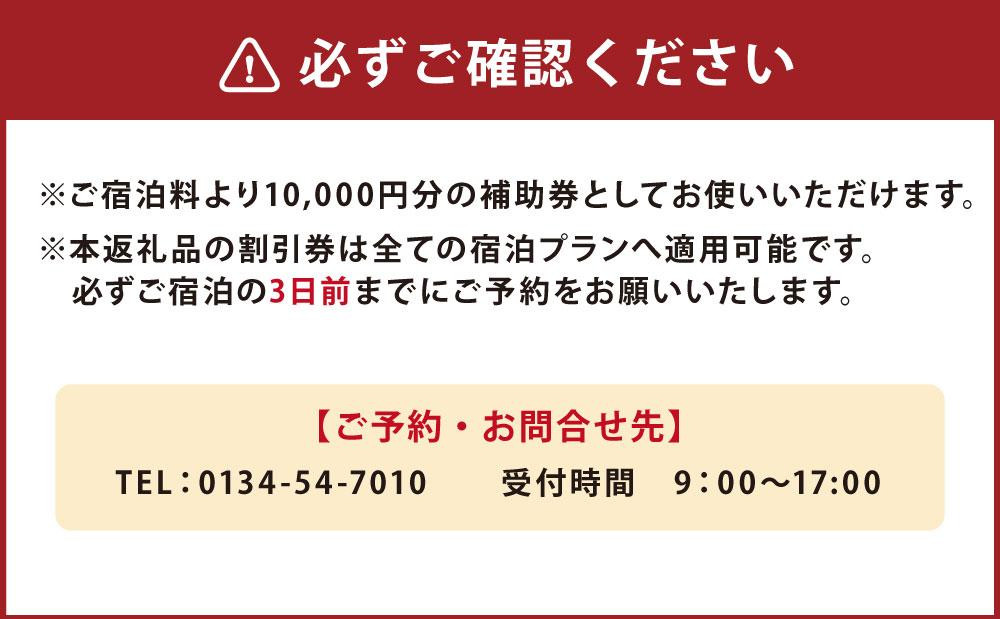 必ずご確認ください

※ご宿泊料より10,000円分の補助券としてお使いいただけます。
※本返礼品の割引券は全ての宿泊プランへ適用可能です。
必ずご宿泊の3日前までにご予約をお願いいたします。

【ご予約・お問合せ先】
TEL：0134-54-7010　　受付時間　9：00～17:00